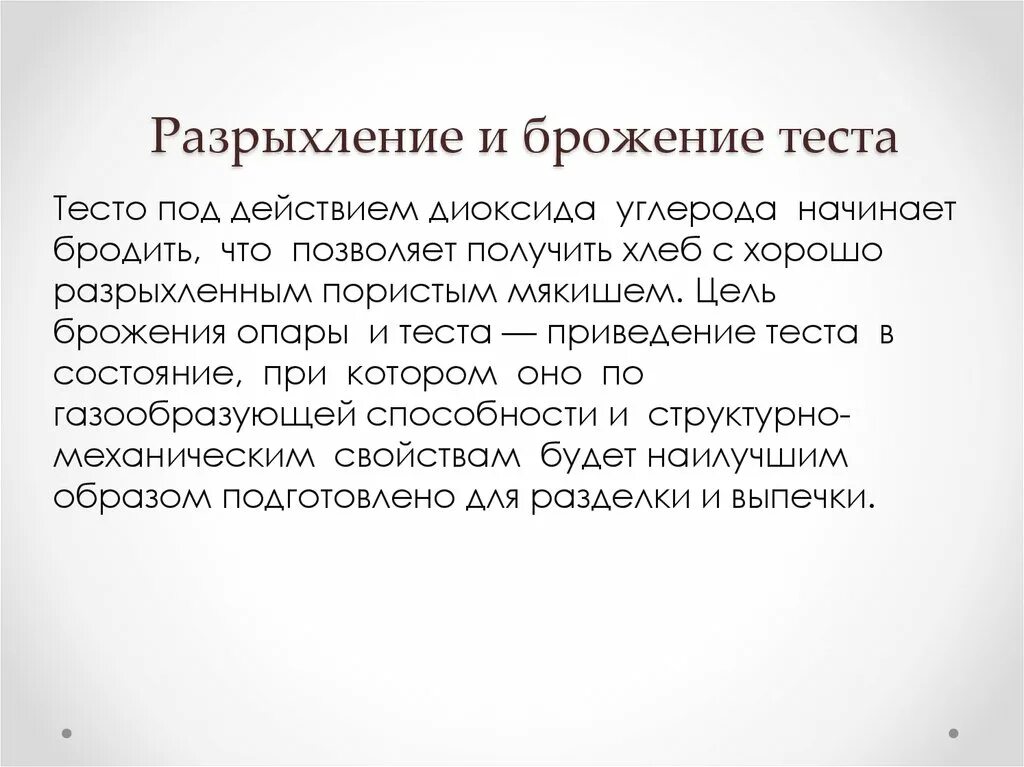 Разрыхление и брожение теста

Тесто под действием диоксида углерода начинает бродить, что позволяет получить хлеб с хорошо разрыхленным пористым мякишем. Цель брожения опары и теста — приведение теста в состояние, при котором оно по газообразующей способности и структурно-механическим свойствам будет наилучшим образом подготовлено для разделки и выпечки.